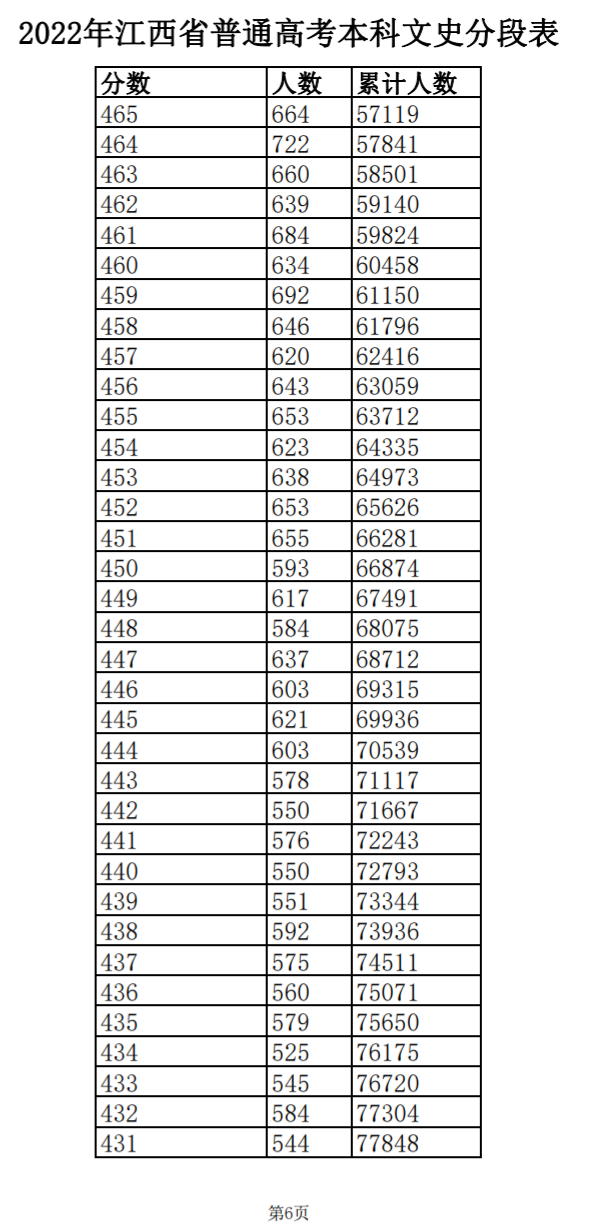 2022年江西省普通高考本科文史分段表

| 分数 | 人数 | 累计人数 |
|---|---|---|
| 465 | 664 | 57119 |
| 464 | 722 | 57841 |
| 463 | 660 | 58501 |
| 462 | 639 | 59140 |
| 461 | 684 | 59824 |
| 460 | 634 | 60458 |
| 459 | 692 | 61150 |
| 458 | 646 | 61796 |
| 457 | 620 | 62416 |
| 456 | 643 | 63059 |
| 455 | 653 | 63712 |
| 454 | 623 | 64335 |
| 453 | 638 | 64973 |
| 452 | 653 | 65626 |
| 451 | 655 | 66281 |
| 450 | 593 | 66874 |
| 449 | 617 | 67491 |
| 448 | 584 | 68075 |
| 447 | 637 | 68712 |
| 446 | 603 | 69315 |
| 445 | 621 | 69936 |
| 444 | 603 | 70539 |
| 443 | 578 | 71117 |
| 442 | 550 | 71667 |
| 441 | 576 | 72243 |
| 440 | 550 | 72793 |
| 439 | 551 | 73344 |
| 438 | 592 | 73936 |
| 437 | 575 | 74511 |
| 436 | 560 | 75071 |
| 435 | 579 | 75650 |
| 434 | 525 | 76175 |
| 433 | 545 | 76720 |
| 432 | 584 | 77304 |
| 431 | 544 | 77848 |

第6页